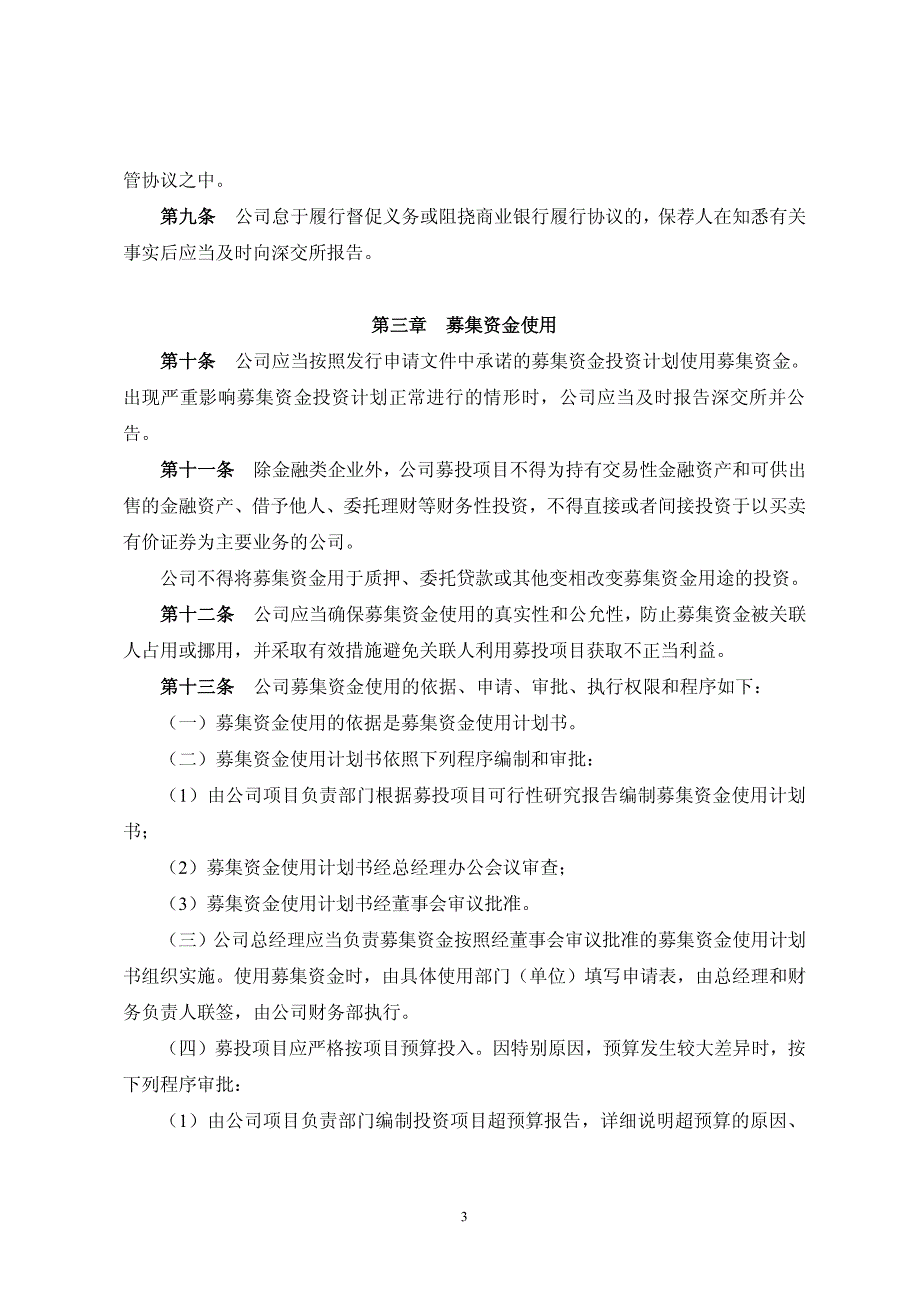 管协议之中。

第九条　公司怠于履行督促义务或阻挠商业银行履行协议的，保荐人在知悉有关事实后应当及时向深交所报告。

第三章　募集资金使用

第十条　公司应当按照发行申请文件中承诺的募集资金投资计划使用募集资金。出现严重影响募集资金投资计划正常进行的情形时，公司应当及时报告深交所并公告。

第十一条　除金融类企业外，公司募投项目不得为持有交易性金融资产和可供出售的金融资产、借予他人、委托理财等财务性投资，不得直接或者间接投资于以买卖有价证券为主要业务的公司。

公司不得将募集资金用于质押、委托贷款或其他变相改变募集资金用途的投资。

第十二条　公司应当确保募集资金使用的真实性和公允性，防止募集资金被关联人占用或挪用，并采取有效措施避免关联人利用募投项目获取不正当利益。

第十三条　公司募集资金使用的依据、申请、审批、执行权限和程序如下：

（一）募集资金使用的依据是募集资金使用计划书。

（二）募集资金使用计划书依照下列程序编制和审批：

（1）由公司项目负责部门根据募投项目可行性研究报告编制募集资金使用计划书；

（2）募集资金使用计划书经总经理办公会议审查；

（3）募集资金使用计划书经董事会审议批准。

（三）公司总经理应当负责募集资金按照经董事会审议批准的募集资金使用计划书组织实施。使用募集资金时，由具体使用部门（单位）填写申请表，由总经理和财务负责人联签，由公司财务部执行。

（四）募投项目应严格按项目预算投入。因特别原因，预算发生较大差异时，按下列程序审批：

（1）由公司项目负责部门编制投资项目超预算报告，详细说明超预算的原因、

3